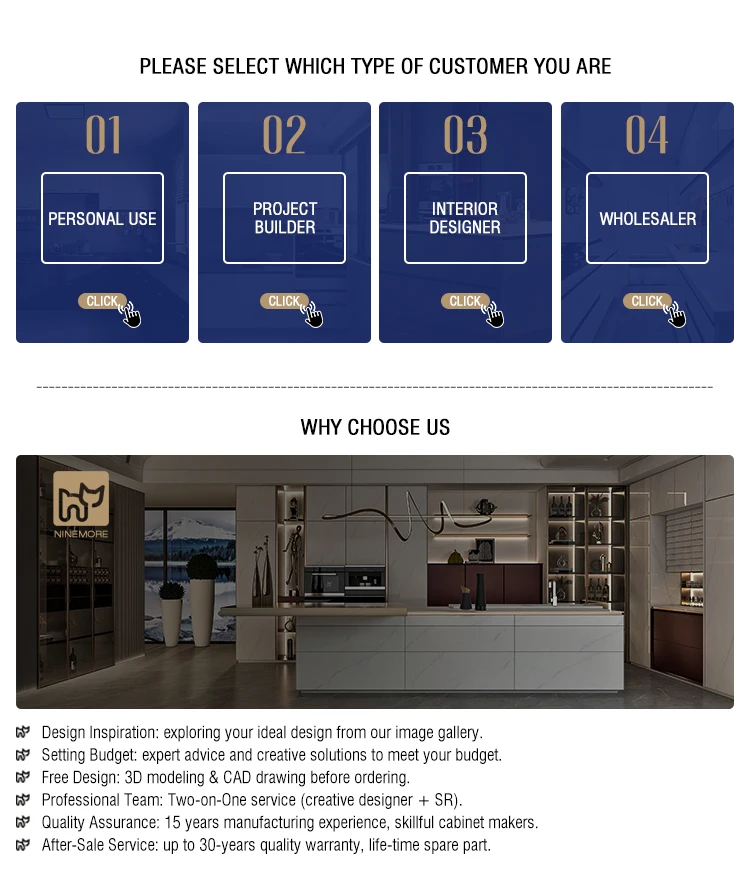 PLEASE SELECT WHICH TYPE OF CUSTOMER YOU ARE

01
PERSONAL USE
CLICK

02
PROJECT BUILDER
CLICK

03
INTERIOR DESIGNER
CLICK

04
WHOLESALER
CLICK

WHY CHOOSE US

NINEMORE

Design Inspiration: exploring your ideal design from our image gallery.
Setting Budget: expert advice and creative solutions to meet your budget.
Free Design: 3D modeling & CAD drawing before ordering.
Professional Team: Two-on-One service (creative designer + SR).
Quality Assurance: 15 years manufacturing experience, skillful cabinet makers.
After-Sale Service: up to 30-years quality warranty, life-time spare part.